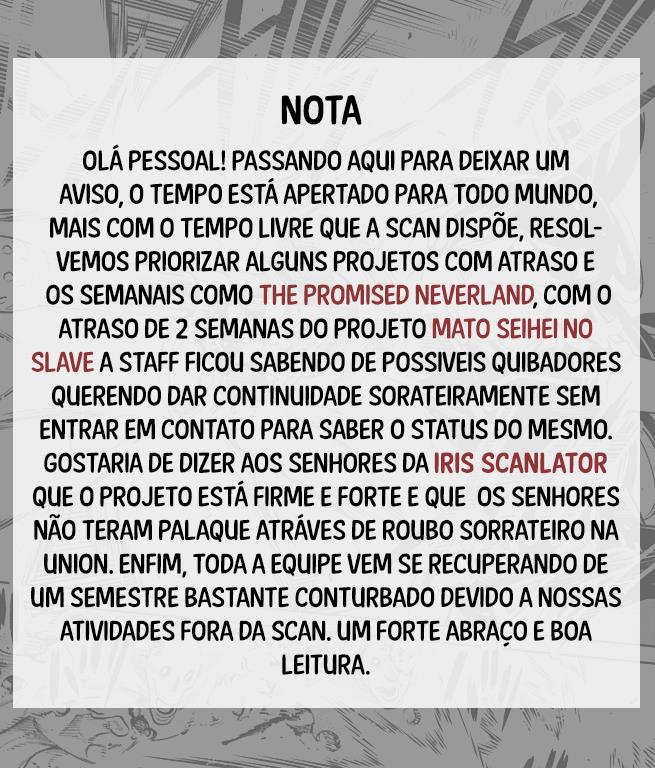 NOTA

OLÁ PESSOAL! PASSANDO AQUI PARA DEIXAR UM AVISO, O TEMPO ESTÁ APERTADO PARA TODO MUNDO, MAIS COM O TEMPO LIVRE QUE A SCAN DISPÕE, RESOLVEMOS PRIORIZAR ALGUNS PROJETOS COM ATRASO E OS SEMANAIS COMO THE PROMISED NEVERLAND, COM O ATRASO DE 2 SEMANAS DO PROJETO MATO SEIHEI NO SLAVE A STAFF FICOU SABENDO DE POSSIVEIS QUIBADORES QUERENDO DAR CONTINUIDADE SORATEIRAMENTE SEM ENTRAR EM CONTATO PARA SABER O STATUS DO MESMO. GOSTARIA DE DIZER AOS SENHORES DA IRIS SCANLATOR QUE O PROJETO ESTÁ FIRME E FORTE E QUE OS SENHORES NÃO TERAM PALAQUE ATRÁVES DE ROUBO SORRATEIRO NA UNION. ENFIM, TODA A EQUIPE VEM SE RECUPERANDO DE UM SEMESTRE BASTANTE CONTURBADO DEVIDO A NOSSAS ATIVIDADES FORA DA SCAN. UM FORTE ABRAÇO E BOA LEITURA.